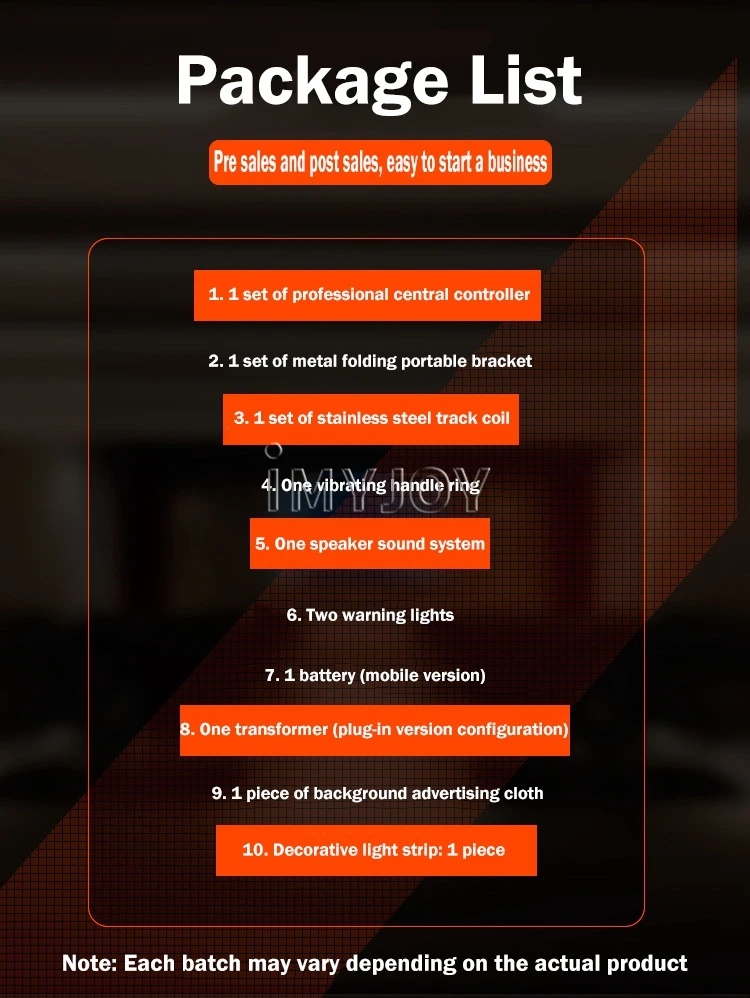 Package List

Pre sales and post sales, easy to start a business

1. 1 set of professional central controller

2. 1 set of metal folding portable bracket

3. 1 set of stainless steel track coil

IMYJOY

4. One vibrating handle ring

5. One speaker sound system

6. Two warning lights

7. 1 battery (mobile version)

8. One transformer (plug-in version configuration)

9. 1 piece of background advertising cloth

10. Decorative light strip: 1 piece

Note: Each batch may vary depending on the actual product